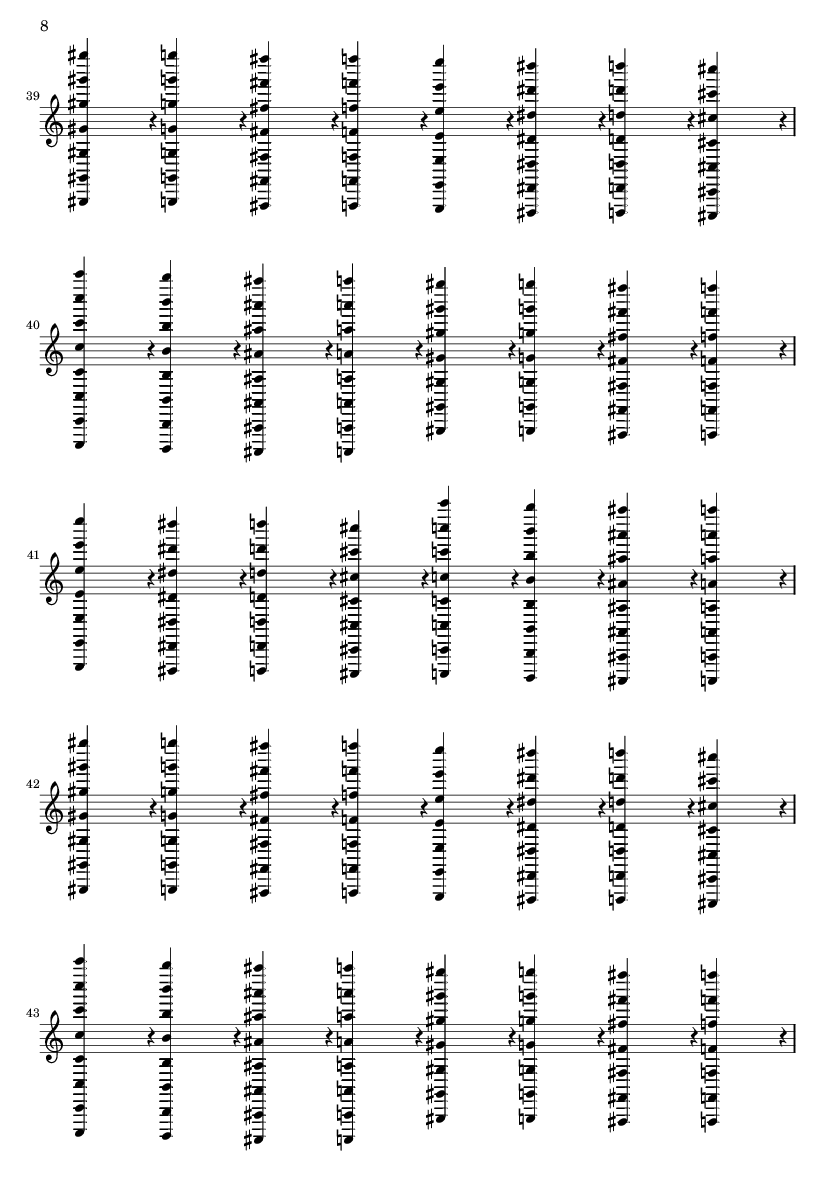 8

39

40

41

42

43